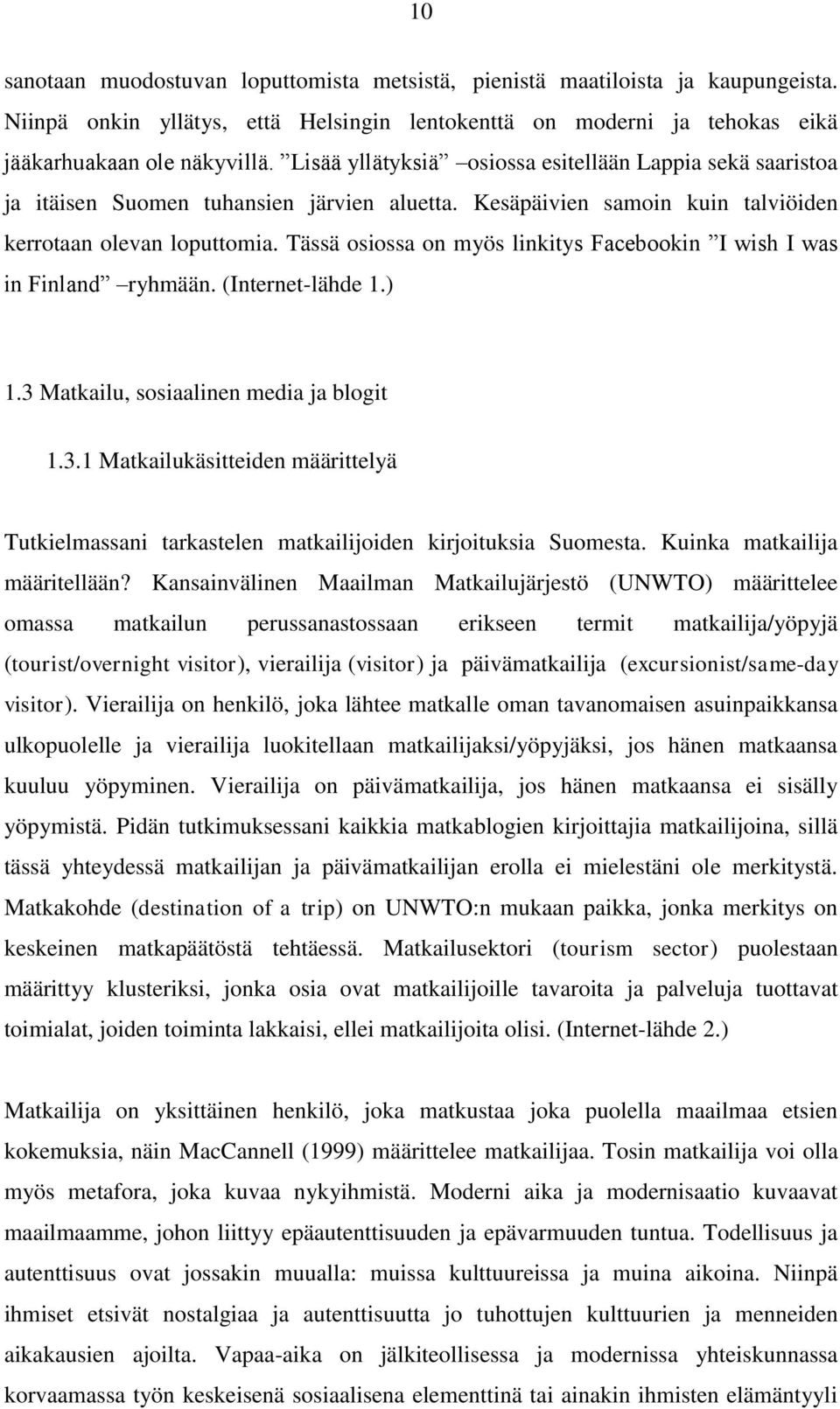 10

sanotaan muodostuvan loputtomista metsistä, pienistä maatiloista ja kaupungeista. Niinpä onkin yllätys, että Helsingin lentokenttä on moderni ja tehokas eikä jääkarhuakaan ole näkyvillä. ”Lisää yllätyksiä” –osiossa esitellään Lappia sekä saaristoa ja itäisen Suomen tuhansien järvien aluetta. Kesäpäivien samoin kuin talviöiden kerrotaan olevan loputtomia. Tässä osiossa on myös linkitys Facebookin ”I wish I was in Finland” –ryhmään. (Internet-lähde 1.)

1.3 Matkailu, sosiaalinen media ja blogit

1.3.1 Matkailukäsitteiden määrittelyä

Tutkielmassani tarkastelen matkailijoiden kirjoituksia Suomesta. Kuinka matkailija määritellään? Kansainvälinen Maailman Matkailujärjestö (UNWTO) määrittelee omassa matkailun perussanastossaan erikseen termit matkailija/yöpyjä (tourist/overnight visitor), vierailija (visitor) ja päivämatkailija (excursionist/same-day visitor). Vierailija on henkilö, joka lähtee matkalle oman tavanomaisen asuinpaikkansa ulkopuolelle ja vierailija luokitellaan matkailijaksi/yöpyjäksi, jos hänen matkaansa kuuluu yöpyminen. Vierailija on päivämatkailija, jos hänen matkaansa ei sisälly yöpymistä. Pidän tutkimuksessani kaikkia matkablogien kirjoittajia matkailijoina, sillä tässä yhteydessä matkailijan ja päivämatkailijan erolla ei mielestäni ole merkitystä. Matkakohde (destination of a trip) on UNWTO:n mukaan paikka, jonka merkitys on keskeinen matkapäätöstä tehtäessä. Matkailusektori (tourism sector) puolestaan määrittyy klusteriksi, jonka osia ovat matkailijoille tavaroita ja palveluja tuottavat toimialat, joiden toiminta lakkaisi, ellei matkailijoita olisi. (Internet-lähde 2.)

Matkailija on yksittäinen henkilö, joka matkustaa joka puolella maailmaa etsien kokemuksia, näin MacCannell (1999) määrittelee matkailijaa. Tosin matkailija voi olla myös metafora, joka kuvaa nykyihmistä. Moderni aika ja modernisaatio kuvaavat maailmaamme, johon liittyy epäautenttisuuden ja epävarmuuden tuntua. Todellisuus ja autenttisuus ovat jossakin muualla: muissa kulttuureissa ja muina aikoina. Niinpä ihmiset etsivät nostalgiaa ja autenttisuutta jo tuhottujen kulttuurien ja menneiden aikakausien ajoilta. Vapaa-aika on jälkiteollisessa ja modernissa yhteiskunnassa korvaamassa työn keskeisenä sosiaalisena elementtinä tai ainakin ihmisten elämäntyyli